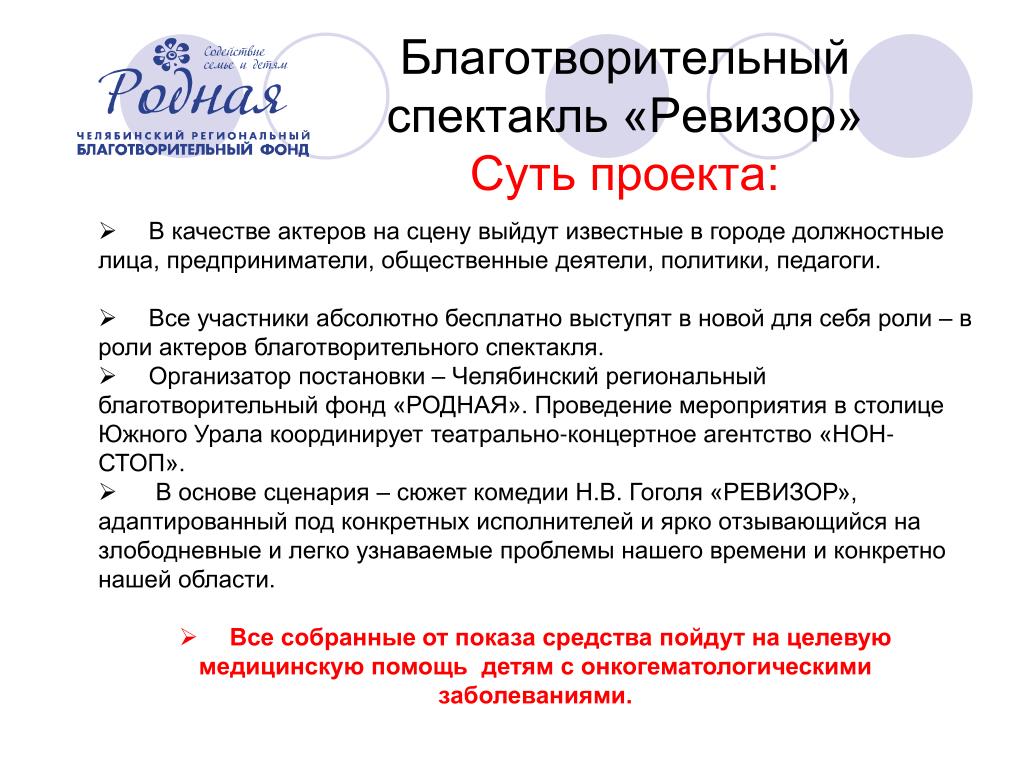 Содействие семье и детям
Родная
ЧЕЛЯБИНСКИЙ РЕГИОНАЛЬНЫЙ БЛАГОТВОРИТЕЛЬНЫЙ ФОНД

Благотворительный спектакль «Ревизор»
Суть проекта:

➢ В качестве актеров на сцену выйдут известные в городе должностные лица, предприниматели, общественные деятели, политики, педагоги.

➢ Все участники абсолютно бесплатно выступят в новой для себя роли – в роли актеров благотворительного спектакля.
➢ Организатор постановки – Челябинский региональный благотворительный фонд «РОДНАЯ». Проведение мероприятия в столице Южного Урала координирует театрально-концертное агентство «НОН-СТОП».
➢ В основе сценария – сюжет комедии Н.В. Гоголя «РЕВИЗОР», адаптированный под конкретных исполнителей и ярко отзывающийся на злободневные и легко узнаваемые проблемы нашего времени и конкретно нашей области.

➢ Все собранные от показа средства пойдут на целевую медицинскую помощь детям с онкогематологическими заболеваниями.